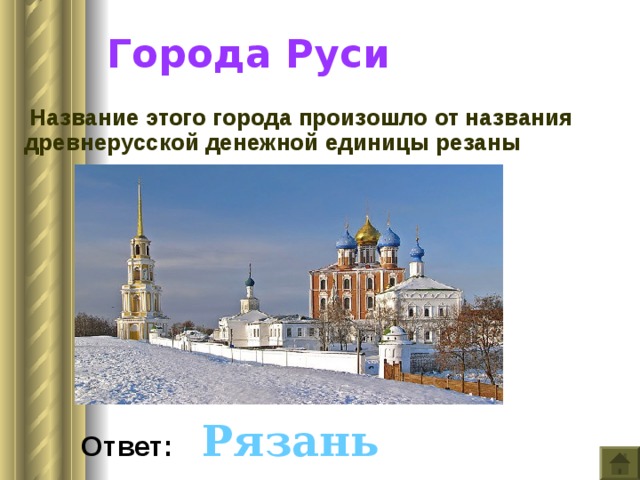 Города Руси

Название этого города произошло от названия древнерусской денежной единицы резаны

Ответ: Рязань